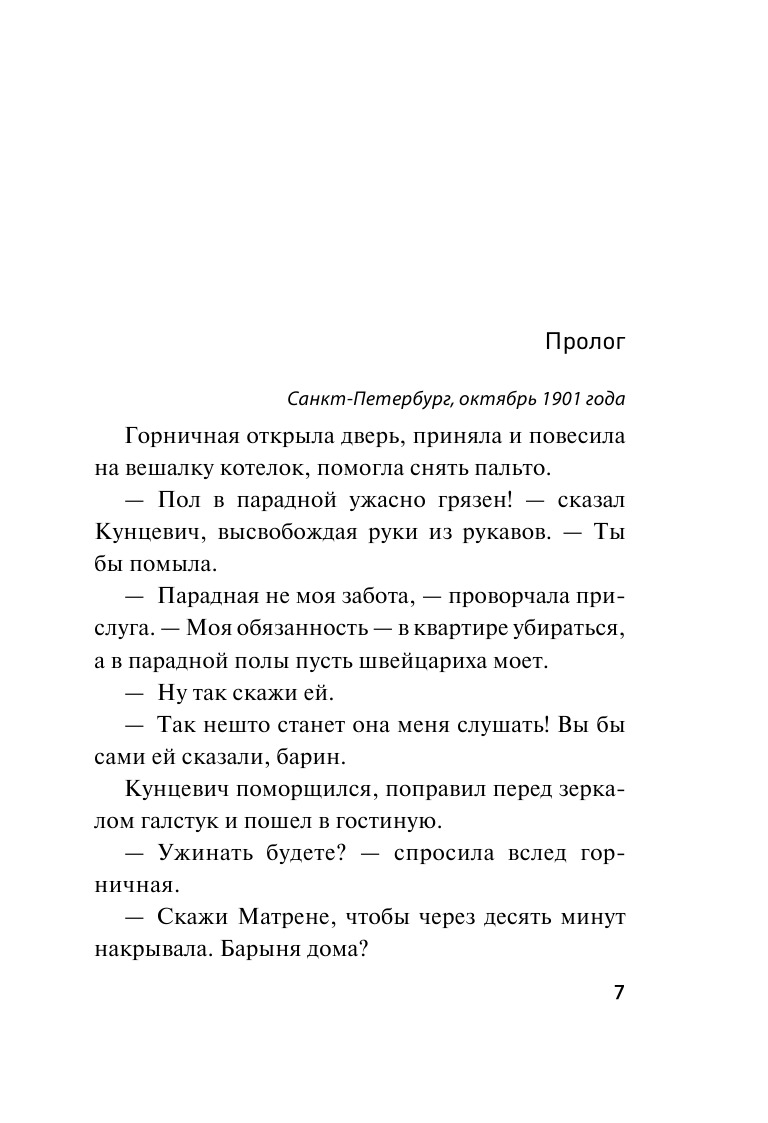 Пролог

Санкт-Петербург, октябрь 1901 года

Горничная открыла дверь, приняла и повесила на вешалку котелок, помогла снять пальто.

— Пол в парадной ужасно грязен! — сказал Кунцевич, высвобождая руки из рукавов. — Ты бы помыла.

— Парадная не моя забота, — проворчала прислуга. — Моя обязанность — в квартире убираться, а в парадной полы пусть швейцариха моет.

— Ну так скажи ей.

— Так нешто станет она меня слушать! Вы бы сами ей сказали, барин.

Кунцевич поморщился, поправил перед зеркалом галстук и пошел в гостиную.

— Ужинать будете? — спросила вслед горничная.

— Скажи Матрене, чтобы через десять минут накрывала. Барыня дома?

7